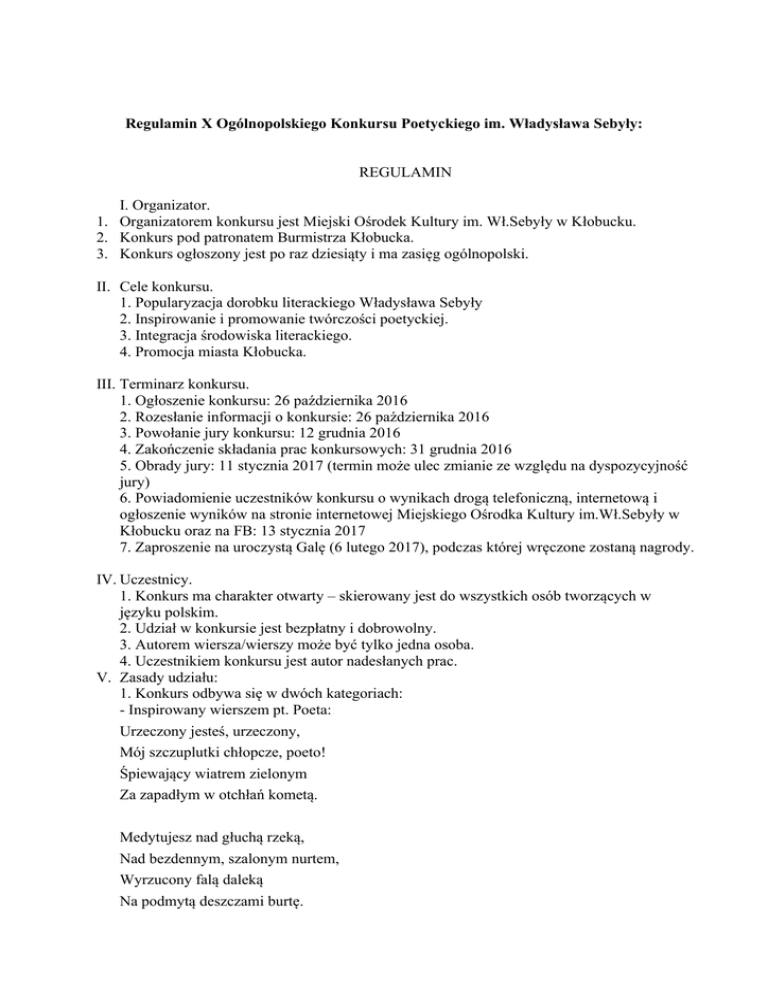 Regulamin X Ogólnopolskiego Konkursu Poetyckiego im. Władysława Sebyły:

REGULAMIN

I. Organizator.
1. Organizatorem konkursu jest Miejski Ośrodek Kultury im. Wł.Sebyły w Kłobucku.
2. Konkurs pod patronatem Burmistrza Kłobucka.
3. Konkurs ogłoszony jest po raz dziesiąty i ma zasięg ogólnopolski.

II. Cele konkursu.
1. Popularyzacja dorobku literackiego Władysława Sebyły
2. Inspirowanie i promowanie twórczości poetyckiej.
3. Integracja środowiska literackiego.
4. Promocja miasta Kłobucka.

III. Terminarz konkursu.
1. Ogłoszenie konkursu: 26 października 2016
2. Rozesłanie informacji o konkursie: 26 października 2016
3. Powołanie jury konkursu: 12 grudnia 2016
4. Zakończenie składania prac konkursowych: 31 grudnia 2016
5. Obrady jury: 11 stycznia 2017 (termin może ulec zmianie ze względu na dyspozycyjność jury)
6. Powiadomienie uczestników konkursu o wynikach drogą telefoniczną, internetową i ogłoszenie wyników na stronie internetowej Miejskiego Ośrodka Kultury im.Wł.Sebyły w Kłobucku oraz na FB: 13 stycznia 2017
7. Zaproszenie na uroczystą Galę (6 lutego 2017), podczas której wręczone zostaną nagrody.

IV. Uczestnicy.
1. Konkurs ma charakter otwarty – skierowany jest do wszystkich osób tworzących w języku polskim.
2. Udział w konkursie jest bezpłatny i dobrowolny.
3. Autorem wiersza/wierszy może być tylko jedna osoba.
4. Uczestnikiem konkursu jest autor nadesłanych prac.
V. Zasady udziału:
1. Konkurs odbywa się w dwóch kategoriach:
- Inspirowany wierszem pt. Poeta:
Urzeczony jesteś, urzeczony,
Mój szczuplutki chłopcze, poeto!
Śpiewający wiatrem zielonym
Za zapadłym w otchłań kometą.

Medytujesz nad głuchą rzeką,
Nad bezdennym, szalonym nurtem,
Wyrzucony falą daleką
Na podmytą deszczami burtę.